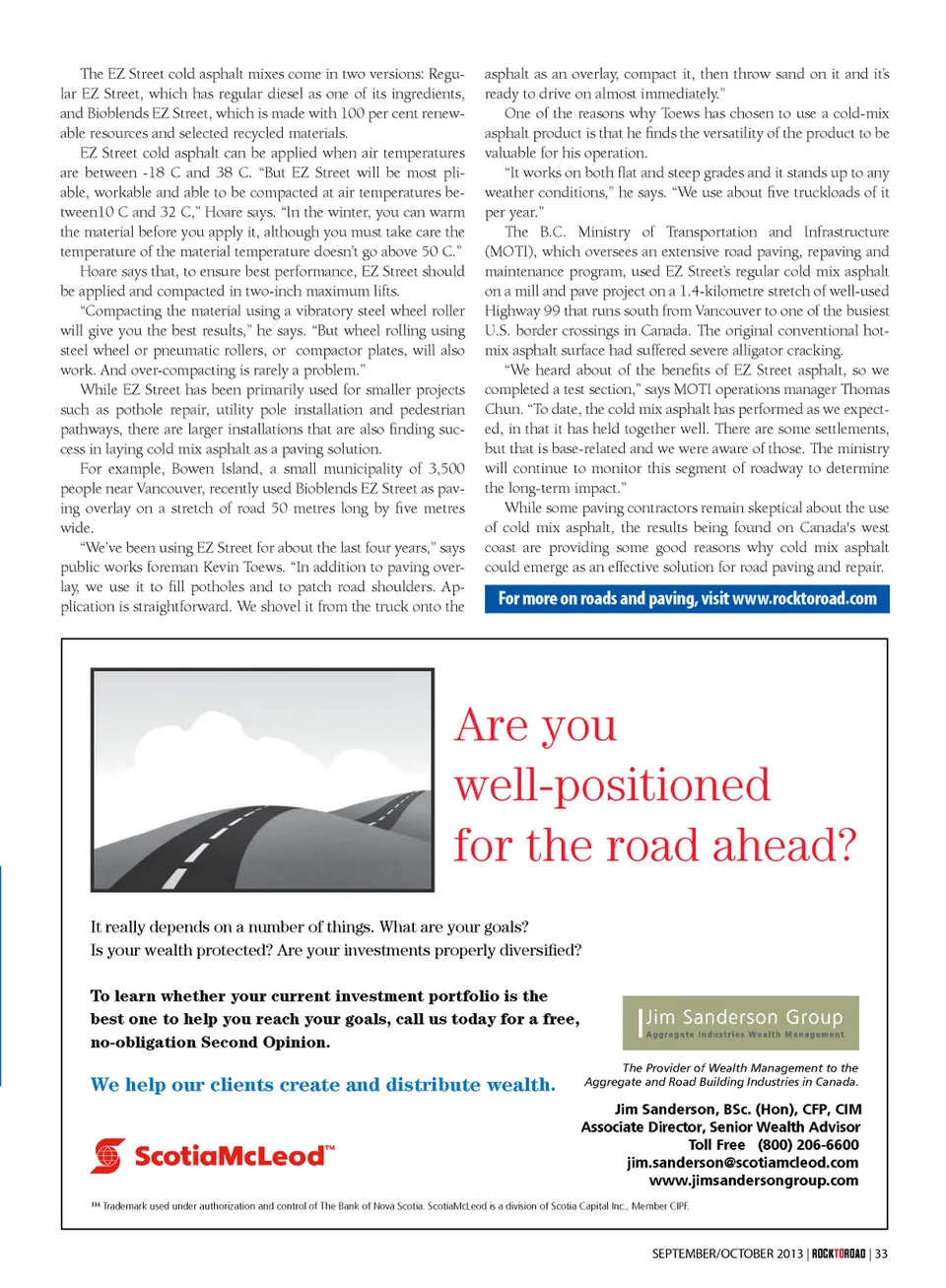 The EZ Street cold asphalt mixes come in two versions: Regular EZ Street, which has regular diesel as one of its ingredients, and Bioblends EZ Street, which is made with 100 per cent renewable resources and selected recycled materials.

EZ Street cold asphalt can be applied when air temperatures are between -18 C and 38 C. "But EZ Street will be most pliable, workable and able to be compacted at air temperatures between10 C and 32 C," Hoare says. "In the winter, you can warm the material before you apply it, although you must take care the temperature of the material temperature doesn't go above 50 C."

Hoare says that, to ensure best performance, EZ Street should be applied and compacted in two-inch maximum lifts.

"Compacting the material using a vibratory steel wheel roller will give you the best results," he says. "But wheel rolling using steel wheel or pneumatic rollers, or compactor plates, will also work. And over-compacting is rarely a problem."

While EZ Street has been primarily used for smaller projects such as pothole repair, utility pole installation and pedestrian pathways, there are larger installations that are also finding success in laying cold mix asphalt as a paving solution.

For example, Bowen Island, a small municipality of 3,500 people near Vancouver, recently used Bioblends EZ Street as paving overlay on a stretch of road 50 metres long by five metres wide.

"We've been using EZ Street for about the last four years," says public works foreman Kevin Toews. "In addition to paving overlay, we use it to fill potholes and to patch road shoulders. Application is straightforward. We shovel it from the truck onto the asphalt as an overlay, compact it, then throw sand on it and it's ready to drive on almost immediately."

One of the reasons why Toews has chosen to use a cold-mix asphalt product is that he finds the versatility of the product to be valuable for his operation.

"It works on both flat and steep grades and it stands up to any weather conditions," he says. "We use about five truckloads of it per year."

The B.C. Ministry of Transportation and Infrastructure (MOTI), which oversees an extensive road paving, repaving and maintenance program, used EZ Street's regular cold mix asphalt on a mill and pave project on a 1.4-kilometre stretch of well-used Highway 99 that runs south from Vancouver to one of the busiest U.S. border crossings in Canada. The original conventional hot-mix asphalt surface had suffered severe alligator cracking.

"We heard about of the benefits of EZ Street asphalt, so we completed a test section," says MOTI operations manager Thomas Chun. "To date, the cold mix asphalt has performed as we expected, in that it has held together well. There are some settlements, but that is base-related and we were aware of those. The ministry will continue to monitor this segment of roadway to determine the long-term impact."

While some paving contractors remain skeptical about the use of cold mix asphalt, the results being found on Canada's west coast are providing some good reasons why cold mix asphalt could emerge as an effective solution for road paving and repair.

For more on roads and paving, visit www.rocktoroad.com

Are you well-positioned for the road ahead?

It really depends on a number of things. What are your goals? Is your wealth protected? Are your investments properly diversified?

To learn whether your current investment portfolio is the best one to help you reach your goals, call us today for a free, no-obligation Second Opinion.

We help our clients create and distribute wealth.

ScotiaMcLeod™

Jim Sanderson Group
Aggregate Industries Wealth Management

The Provider of Wealth Management to the Aggregate and Road Building Industries in Canada.

Jim Sanderson, BSc. (Hon), CFP, CIM
Associate Director, Senior Wealth Advisor
Toll Free (800) 206-6600
jim.sanderson@scotiamcleod.com
www.jimsandersongroup.com

™ Trademark used under authorization and control of The Bank of Nova Scotia. ScotiaMcLeod is a division of Scotia Capital Inc., Member CIPF.

SEPTEMBER/OCTOBER 2013 | ROCKTOROAD | 33